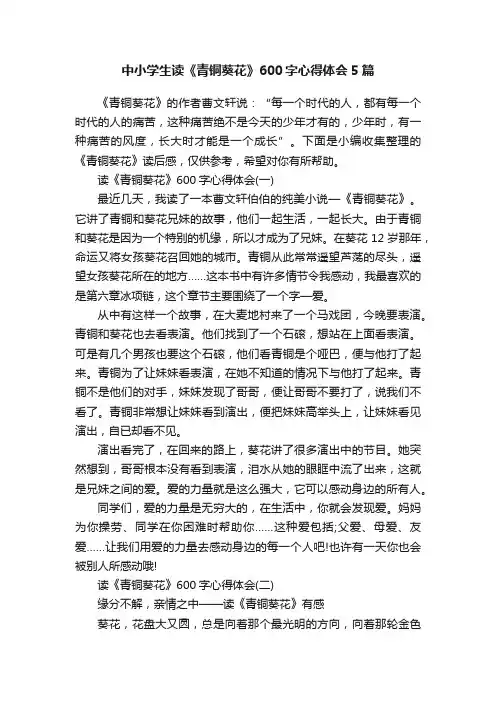 中小学生读《青铜葵花》600字心得体会5篇

《青铜葵花》的作者曹文轩说："每一个时代的人，都有每一个时代的人的痛苦，这种痛苦绝不是今天的少年才有的，少年时，有一种痛苦的风度，长大时才能是一个成长"。下面是小编收集整理的《青铜葵花》读后感，仅供参考，希望对你有所帮助。

读《青铜葵花》600字心得体会(一)

最近几天，我读了一本曹文轩伯伯的纯美小说—《青铜葵花》。它讲了青铜和葵花兄妹的故事，他们一起生活，一起长大。由于青铜和葵花是因为一个特别的机缘，所以才成为了兄妹。在葵花12岁那年，命运又将女孩葵花召回她的城市。青铜从此常常遥望芦荡的尽头，遥望女孩葵花所在的地方……这本书中有许多情节令我感动，我最喜欢的是第六章冰项链，这个章节主要围绕了一个字—爱。

从中有这样一个故事，在大麦地村来了一个马戏团，今晚要表演。青铜和葵花也去看表演。他们找到了一个石磙，想站在上面看表演。可是有几个男孩也要这个石磙，他们看青铜是个哑巴，便与他打了起来。青铜为了让妹妹看表演，在她不知道的情况下与他打了起来。青铜不是他们的对手，妹妹发现了哥哥，便让哥哥不要打了，说我们不看了。青铜非常想让妹妹看到演出，便把妹妹高举头上，让妹妹看见演出，自已却看不见。

演出看完了，在回来的路上，葵花讲了很多演出中的节目。她突然想到，哥哥根本没有看到表演，泪水从她的眼眶中流了出来，这就是兄妹之间的爱。爱的力量就是这么强大，它可以感动身边的所有人。

同学们，爱的力量是无穷大的，在生活中，你就会发现爱。妈妈为你操劳、同学在你困难时帮助你……这种爱包括;父爱、母爱、友爱……让我们用爱的力量去感动身边的每一个人吧!也许有一天你也会被别人所感动哦!

读《青铜葵花》600字心得体会(二)

缘分不解，亲情之中——读《青铜葵花》有感

葵花，花盘大又圆，总是向着那个最光明的方向，向着那轮金色